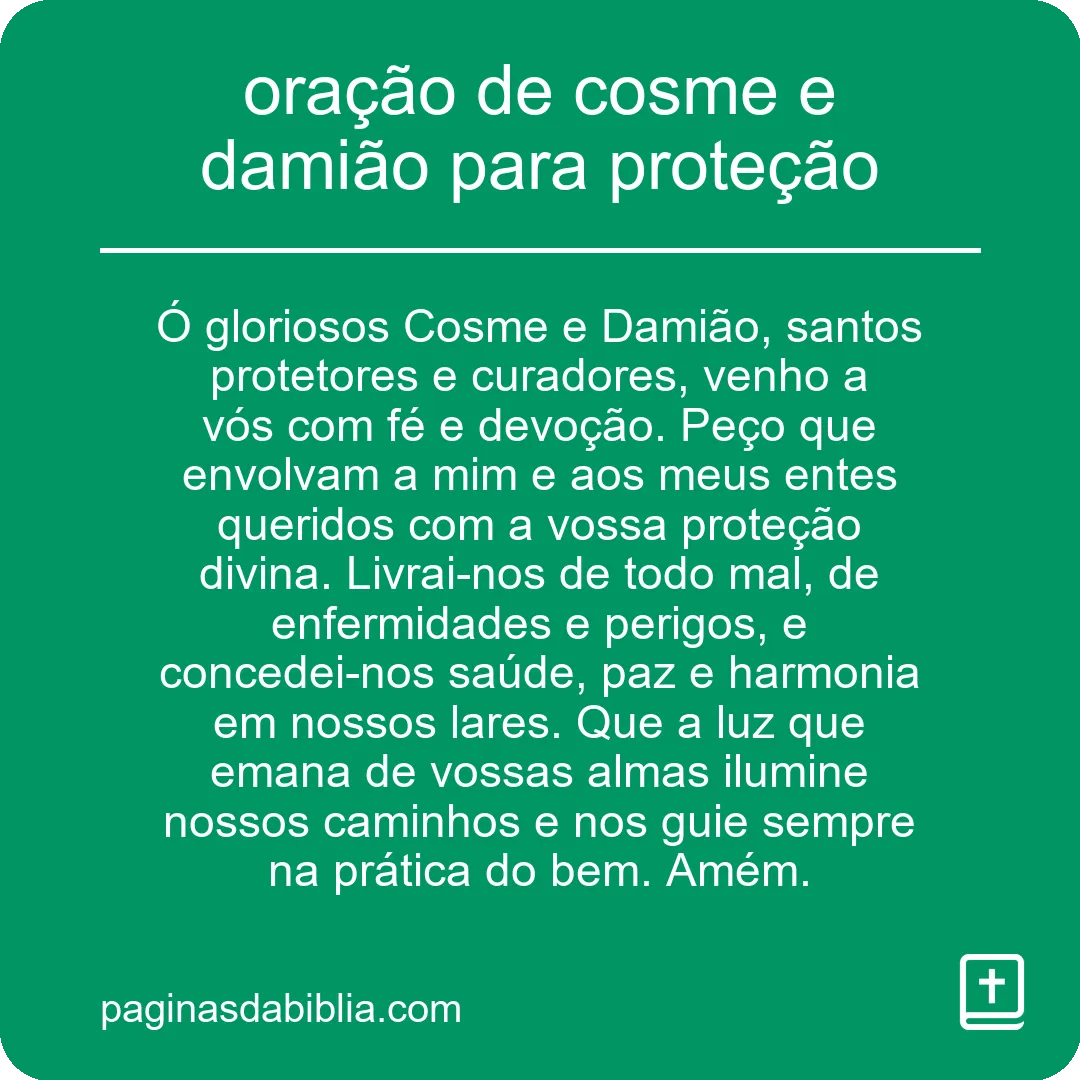 oração de cosme e damião para proteção

Ó gloriosos Cosme e Damião, santos protetores e curadores, venho a vós com fé e devoção. Peço que envolvam a mim e aos meus entes queridos com a vossa proteção divina. Livrai-nos de todo mal, de enfermidades e perigos, e concedei-nos saúde, paz e harmonia em nossos lares. Que a luz que emana de vossas almas ilumine nossos caminhos e nos guie sempre na prática do bem. Amém.

paginasdabiblia.com